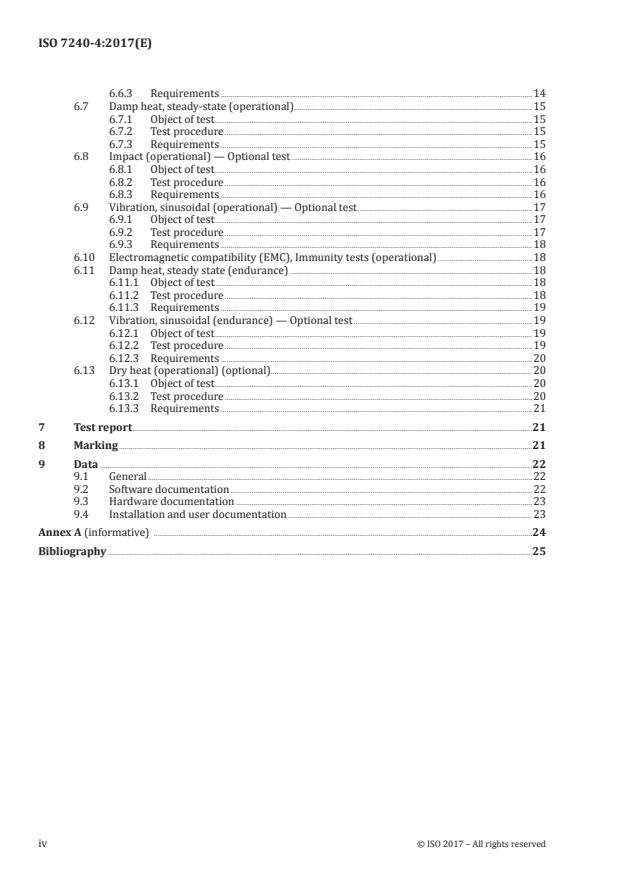 ISO 7240-4:2017(E)

6.6.3 Requirements 14
6.7 Damp heat, steady-state (operational) 15
6.7.1 Object of test 15
6.7.2 Test procedure 15
6.7.3 Requirements 15
6.8 Impact (operational) — Optional test 16
6.8.1 Object of test 16
6.8.2 Test procedure 16
6.8.3 Requirements 16
6.9 Vibration, sinusoidal (operational) — Optional test 17
6.9.1 Object of test 17
6.9.2 Test procedure 17
6.9.3 Requirements 18
6.10 Electromagnetic compatibility (EMC), Immunity tests (operational) 18
6.11 Damp heat, steady state (endurance) 18
6.11.1 Object of test 18
6.11.2 Test procedure 18
6.11.3 Requirements 19
6.12 Vibration, sinusoidal (endurance) — Optional test 19
6.12.1 Object of test 19
6.12.2 Test procedure 19
6.12.3 Requirements 20
6.13 Dry heat (operational) (optional) 20
6.13.1 Object of test 20
6.13.2 Test procedure 20
6.13.3 Requirements 21
7 Test report 21
8 Marking 21
9 Data 22
9.1 General 22
9.2 Software documentation 22
9.3 Hardware documentation 23
9.4 Installation and user documentation 23
Annex A (informative) 24
Bibliography 25

iv © ISO 2017 – All rights reserved